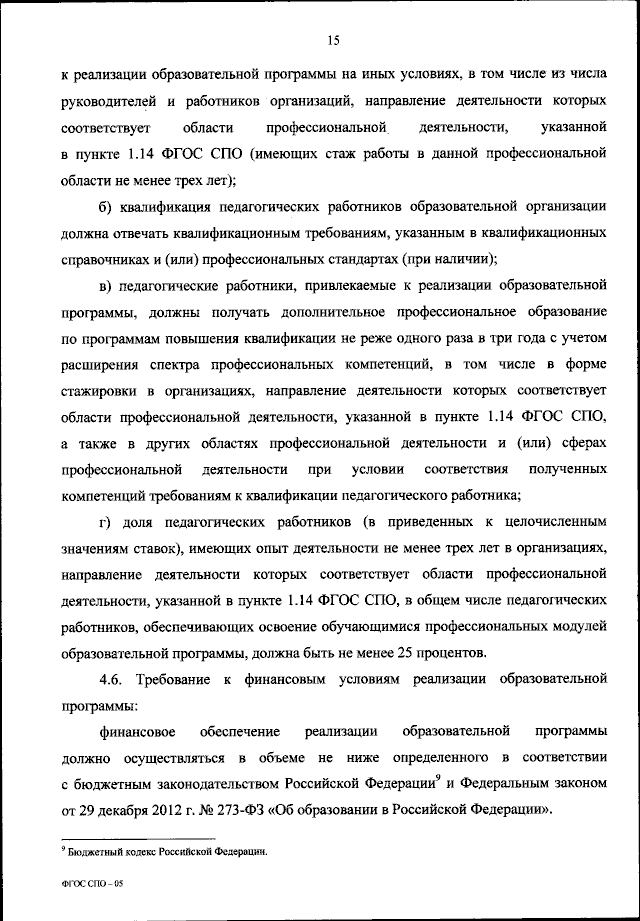 15

к реализации образовательной программы на иных условиях, в том числе из числа руководителей и работников организаций, направление деятельности которых соответствует области профессиональной деятельности, указанной в пункте 1.14 ФГОС СПО (имеющих стаж работы в данной профессиональной области не менее трех лет);

б) квалификация педагогических работников образовательной организации должна отвечать квалификационным требованиям, указанным в квалификационных справочниках и (или) профессиональных стандартах (при наличии);

в) педагогические работники, привлекаемые к реализации образовательной программы, должны получать дополнительное профессиональное образование по программам повышения квалификации не реже одного раза в три года с учетом расширения спектра профессиональных компетенций, в том числе в форме стажировки в организациях, направление деятельности которых соответствует области профессиональной деятельности, указанной в пункте 1.14 ФГОС СПО, а также в других областях профессиональной деятельности и (или) сферах профессиональной деятельности при условии соответствия полученных компетенций требованиям к квалификации педагогического работника;

г) доля педагогических работников (в приведенных к целочисленным значениям ставок), имеющих опыт деятельности не менее трех лет в организациях, направление деятельности которых соответствует области профессиональной деятельности, указанной в пункте 1.14 ФГОС СПО, в общем числе педагогических работников, обеспечивающих освоение обучающимися профессиональных модулей образовательной программы, должна быть не менее 25 процентов.

4.6. Требование к финансовым условиям реализации образовательной программы:

финансовое обеспечение реализации образовательной программы должно осуществляться в объеме не ниже определенного в соответствии с бюджетным законодательством Российской Федерации$^9$ и Федеральным законом от 29 декабря 2012 г. № 273-ФЗ «Об образовании в Российской Федерации».

$^9$ Бюджетный кодекс Российской Федерации.

ФГОС СПО – 05